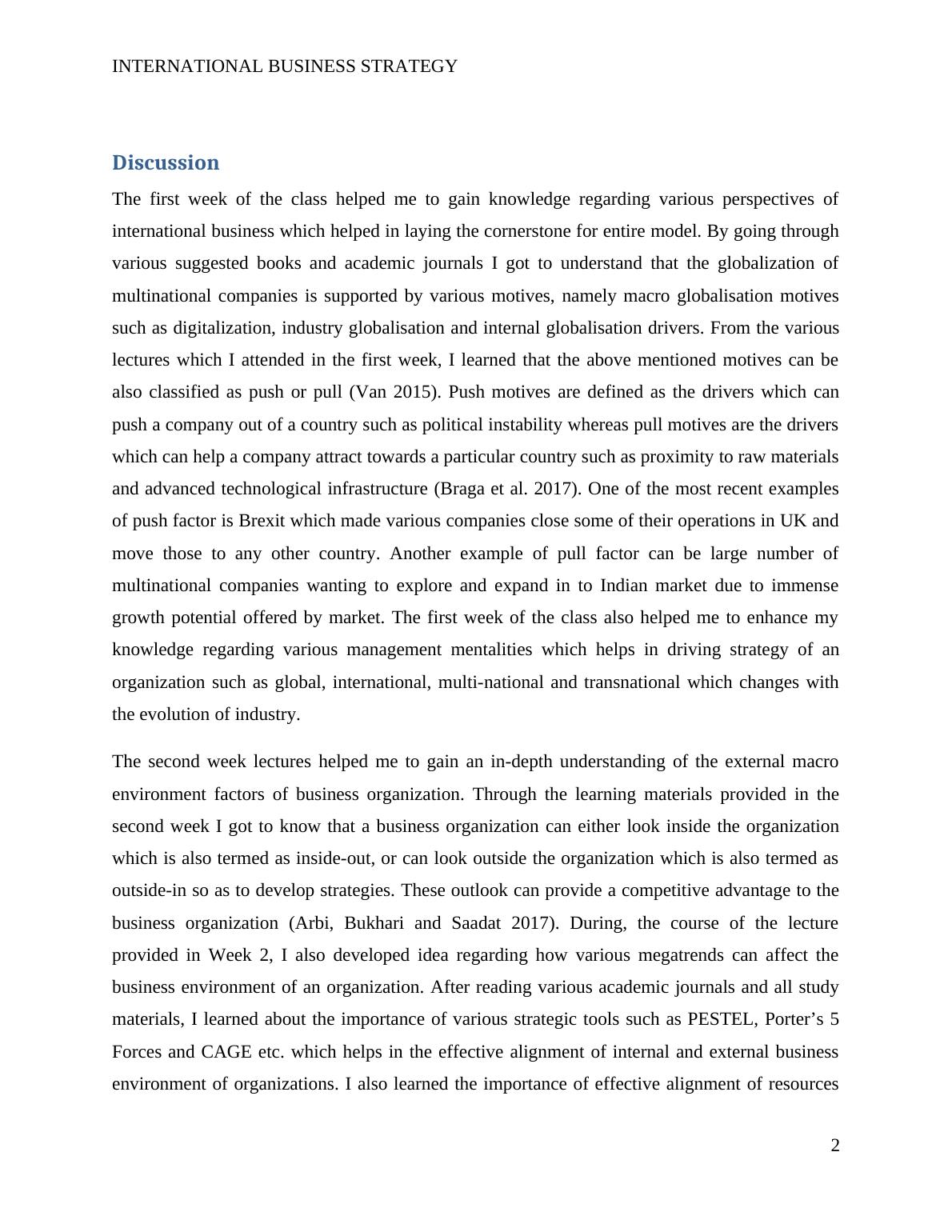 INTERNATIONAL BUSINESS STRATEGY

Discussion

The first week of the class helped me to gain knowledge regarding various perspectives of international business which helped in laying the cornerstone for entire model. By going through various suggested books and academic journals I got to understand that the globalization of multinational companies is supported by various motives, namely macro globalisation motives such as digitalization, industry globalisation and internal globalisation drivers. From the various lectures which I attended in the first week, I learned that the above mentioned motives can be also classified as push or pull (Van 2015). Push motives are defined as the drivers which can push a company out of a country such as political instability whereas pull motives are the drivers which can help a company attract towards a particular country such as proximity to raw materials and advanced technological infrastructure (Braga et al. 2017). One of the most recent examples of push factor is Brexit which made various companies close some of their operations in UK and move those to any other country. Another example of pull factor can be large number of multinational companies wanting to explore and expand in to Indian market due to immense growth potential offered by market. The first week of the class also helped me to enhance my knowledge regarding various management mentalities which helps in driving strategy of an organization such as global, international, multi-national and transnational which changes with the evolution of industry.

The second week lectures helped me to gain an in-depth understanding of the external macro environment factors of business organization. Through the learning materials provided in the second week I got to know that a business organization can either look inside the organization which is also termed as inside-out, or can look outside the organization which is also termed as outside-in so as to develop strategies. These outlook can provide a competitive advantage to the business organization (Arbi, Bukhari and Saadat 2017). During, the course of the lecture provided in Week 2, I also developed idea regarding how various megatrends can affect the business environment of an organization. After reading various academic journals and all study materials, I learned about the importance of various strategic tools such as PESTEL, Porter’s 5 Forces and CAGE etc. which helps in the effective alignment of internal and external business environment of organizations. I also learned the importance of effective alignment of resources

2